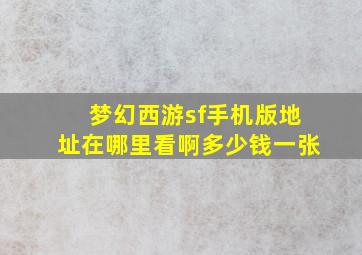 梦幻西游sf手机版地址在哪里看啊多少钱一张